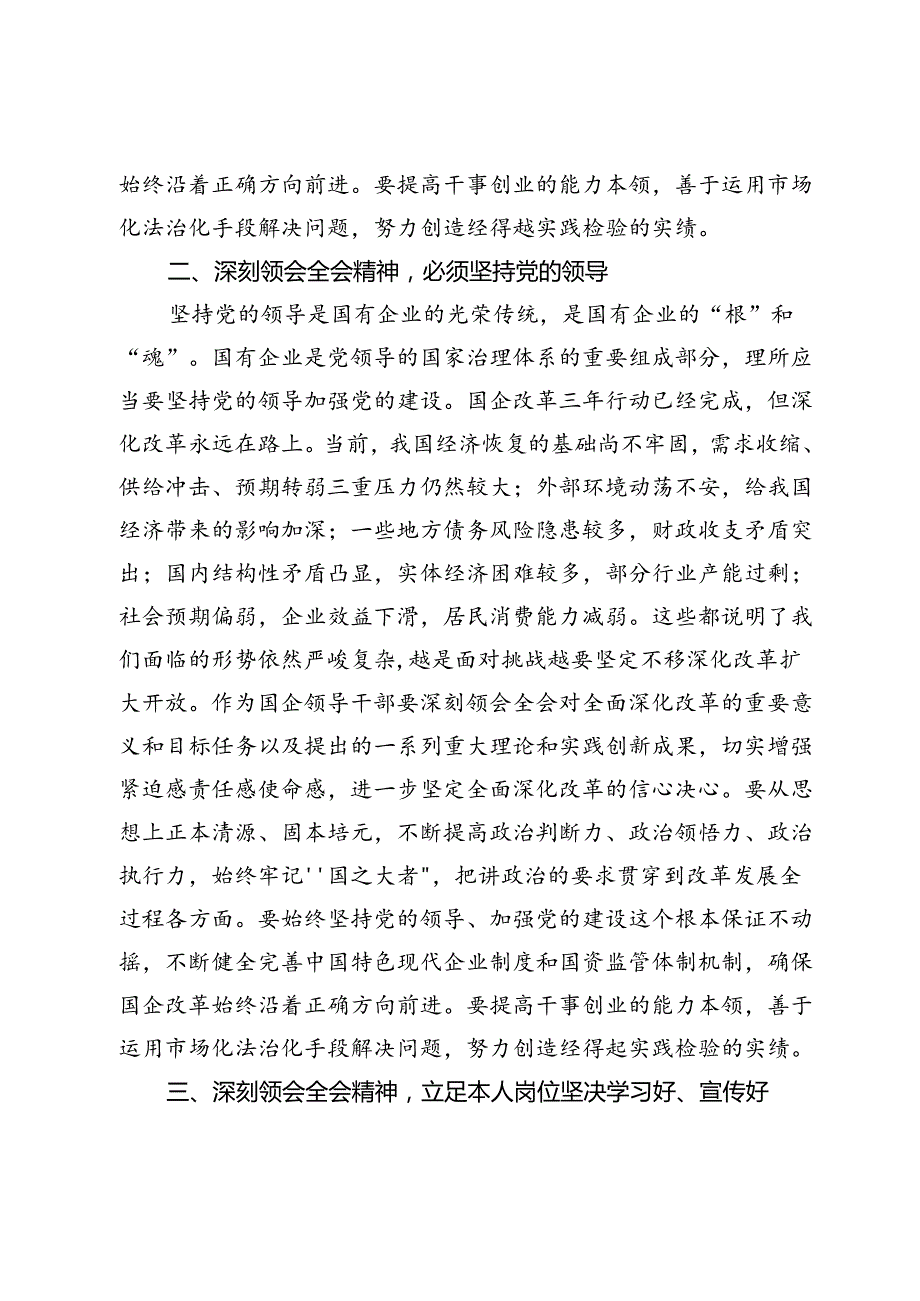 始终沿着正确方向前进。要提高干事创业的能力本领，善于运用市场化法治化手段解决问题，努力创造经得越实践检验的实绩。

二、深刻领会全会精神，必须坚持党的领导

坚持党的领导是国有企业的光荣传统，是国有企业的“根”和“魂”。国有企业是党领导的国家治理体系的重要组成部分，理所应当要坚持党的领导加强党的建设。国企改革三年行动已经完成，但深化改革永远在路上。当前，我国经济恢复的基础尚不牢固，需求收缩、供给冲击、预期转弱三重压力仍然较大；外部环境动荡不安，给我国经济带来的影响加深；一些地方债务风险隐患较多，财政收支矛盾突出；国内结构性矛盾凸显，实体经济困难较多，部分行业产能过剩；社会预期偏弱，企业效益下滑，居民消费能力减弱。这些都说明了我们面临的形势依然严峻复杂，越是面对挑战越要坚定不移深化改革扩大开放。作为国企领导干部要深刻领会全会对全面深化改革的重要意义和目标任务以及提出的一系列重大理论和实践创新成果，切实增强紧迫感责任感使命感，进一步坚定全面深化改革的信心决心。要从思想上正本清源、固本培元，不断提高政治判断力、政治领悟力、政治执行力，始终牢记''国之大者"，把讲政治的要求贯穿到改革发展全过程各方面。要始终坚持党的领导、加强党的建设这个根本保证不动摇，不断健全完善中国特色现代企业制度和国资监管体制机制，确保国企改革始终沿着正确方向前进。要提高干事创业的能力本领，善于运用市场化法治化手段解决问题，努力创造经得起实践检验的实绩。

三、深刻领会全会精神，立足本人岗位坚决学习好、宣传好